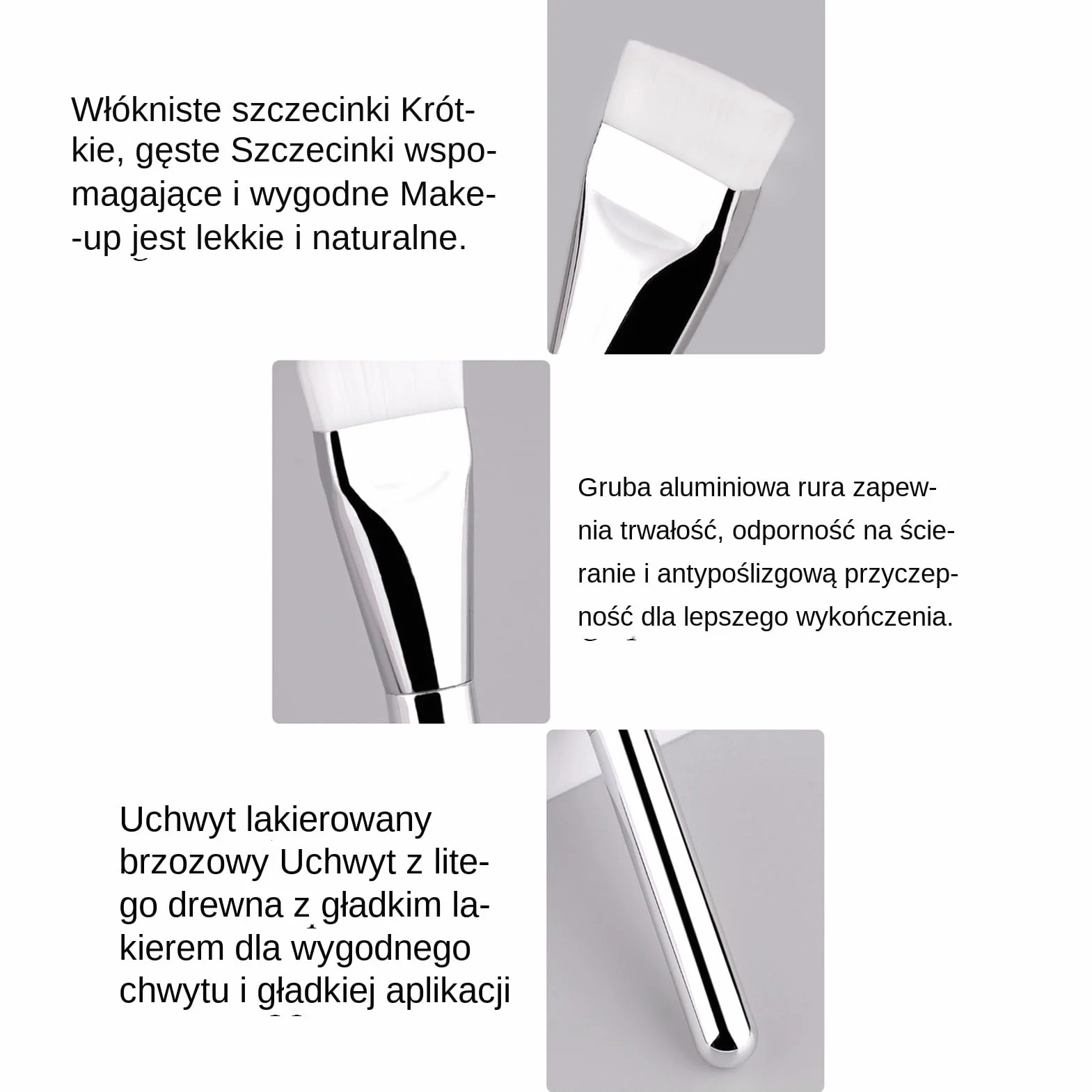 Włókniste szczecinki Krótkie, gęste Szczecinki wspomagające i wygodne Make--up jest lekkie i naturalne.

Gruba aluminiowa rura zapewnia trwałość, odporność na ścieranie i antypoślizgową przyczepność dla lepszego wykończenia.

Uchwyt lakierowany brzozowy Uchwyt z litego drewna z gładkim lakierem dla wygodnego chwytu i gładkiej aplikacji